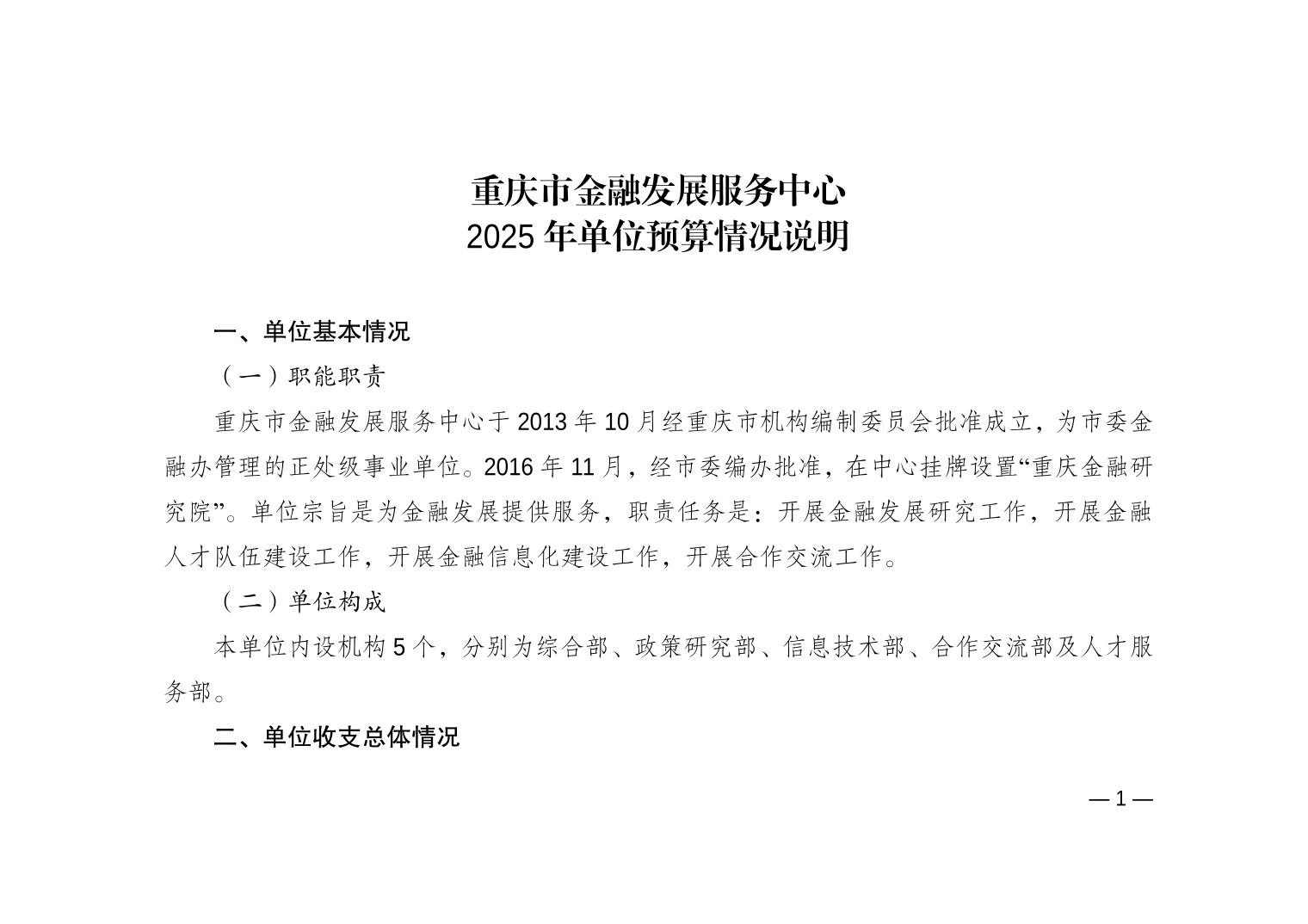 重庆市金融发展服务中心
2025 年单位预算情况说明

一、单位基本情况

（一）职能职责

重庆市金融发展服务中心于 2013 年 10 月经重庆市机构编制委员会批准成立，为市委金融办管理的正处级事业单位。2016 年 11 月，经市委编办批准，在中心挂牌设置“重庆金融研究院”。单位宗旨是为金融发展提供服务，职责任务是：开展金融发展研究工作，开展金融人才队伍建设工作，开展金融信息化建设工作，开展合作交流工作。

（二）单位构成

本单位内设机构 5 个，分别为综合部、政策研究部、信息技术部、合作交流部及人才服务部。

二、单位收支总体情况

— 1 —